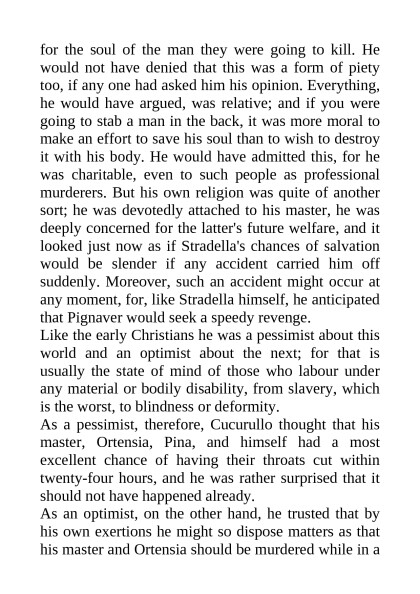 for the soul of the man they were going to kill. He would not have denied that this was a form of piety too, if any one had asked him his opinion. Everything, he would have argued, was relative; and if you were going to stab a man in the back, it was more moral to make an effort to save his soul than to wish to destroy it with his body. He would have admitted this, for he was charitable, even to such people as professional murderers. But his own religion was quite of another sort; he was devotedly attached to his master, he was deeply concerned for the latter's future welfare, and it looked just now as if Stradella's chances of salvation would be slender if any accident carried him off suddenly. Moreover, such an accident might occur at any moment, for, like Stradella himself, he anticipated that Pignaver would seek a speedy revenge.

Like the early Christians he was a pessimist about this world and an optimist about the next; for that is usually the state of mind of those who labour under any material or bodily disability, from slavery, which is the worst, to blindness or deformity.

As a pessimist, therefore, Cucurullo thought that his master, Ortensia, Pina, and himself had a most excellent chance of having their throats cut within twenty-four hours, and he was rather surprised that it should not have happened already.

As an optimist, on the other hand, he trusted that by his own exertions he might so dispose matters as that his master and Ortensia should be murdered while in a